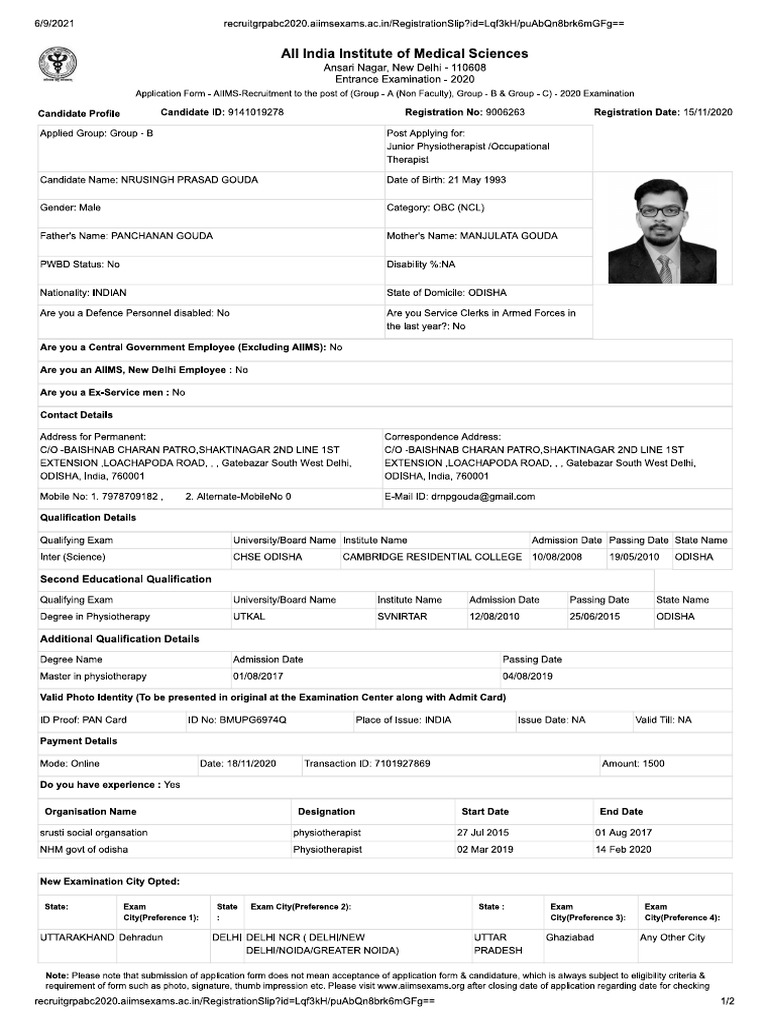 6/9/2021 recruitgrpabc2020.aiimsexams.ac.in/RegistrationSlip?id=Lqf3kH/puAbQn8brk6mGFg==

All India Institute of Medical Sciences
Ansari Nagar, New Delhi - 110608
Entrance Examination - 2020
Application Form - AIIMS-Recruitment to the post of (Group - A (Non Faculty), Group - B & Group - C) - 2020 Examination

Candidate Profile Candidate ID: 9141019278 Registration No: 9006263 Registration Date: 15/11/2020

Applied Group: Group - B
Post Applying for: Junior Physiotherapist /Occupational Therapist

Candidate Name: NRUSINGH PRASAD GOUDA
Date of Birth: 21 May 1993

Gender: Male
Category: OBC (NCL)

Father's Name: PANCHANAN GOUDA
Mother's Name: MANJULATA GOUDA

PWBD Status: No
Disability %:NA

Nationality: INDIAN
State of Domicile: ODISHA

Are you a Defence Personnel disabled: No
Are you Service Clerks in Armed Forces in the last year?: No

Are you a Central Government Employee (Excluding AIIMS): No

Are you an AIIMS, New Delhi Employee : No

Are you a Ex-Service men : No

Contact Details

Address for Permanent:
C/O -BAISHNAB CHARAN PATRO,SHAKTINAGAR 2ND LINE 1ST EXTENSION ,LOACHAPODA ROAD, , , Gatebazar South West Delhi, ODISHA, India, 760001

Correspondence Address:
C/O -BAISHNAB CHARAN PATRO,SHAKTINAGAR 2ND LINE 1ST EXTENSION ,LOACHAPODA ROAD, , , Gatebazar South West Delhi, ODISHA, India, 760001

Mobile No: 1. 7978709182 , 2. Alternate-MobileNo 0
E-Mail ID: drnpgouda@gmail.com

Qualification Details

| Qualifying Exam | University/Board Name | Institute Name | Admission Date | Passing Date | State Name |
|---|---|---|---|---|---|
| Inter (Science) | CHSE ODISHA | CAMBRIDGE RESIDENTIAL COLLEGE | 10/08/2008 | 19/05/2010 | ODISHA |

Second Educational Qualification

| Qualifying Exam | University/Board Name | Institute Name | Admission Date | Passing Date | State Name |
|---|---|---|---|---|---|
| Degree in Physiotherapy | UTKAL | SVNIRTAR | 12/08/2010 | 25/06/2015 | ODISHA |

Additional Qualification Details

| Degree Name | Admission Date | Passing Date |
|---|---|---|
| Master in physiotherapy | 01/08/2017 | 04/08/2019 |

Valid Photo Identity (To be presented in original at the Examination Center along with Admit Card)

ID Proof: PAN Card ID No: BMUPG6974Q Place of Issue: INDIA Issue Date: NA Valid Till: NA

Payment Details

Mode: Online Date: 18/11/2020 Transaction ID: 7101927869 Amount: 1500

Do you have experience : Yes

| Organisation Name | Designation | Start Date | End Date |
|---|---|---|---|
| srusti social organsation | physiotherapist | 27 Jul 2015 | 01 Aug 2017 |
| NHM govt of odisha | Physiotherapist | 02 Mar 2019 | 14 Feb 2020 |

New Examination City Opted:

| State: | Exam City(Preference 1): | State : | Exam City(Preference 2): | State : | Exam City(Preference 3): | Exam City(Preference 4): |
|---|---|---|---|---|---|---|
| UTTARAKHAND | Dehradun | DELHI | DELHI NCR ( DELHI/NEW DELHI/NOIDA/GREATER NOIDA) | UTTAR PRADESH | Ghaziabad | Any Other City |

Note: Please note that submission of application form does not mean acceptance of application form & candidature, which is always subject to eligibility criteria & requirement of form such as photo, signature, thumb impression etc. Please visit www.aiimsexams.org after closing date of application regarding date for checking

recruitgrpabc2020.aiimsexams.ac.in/RegistrationSlip?id=Lqf3kH/puAbQn8brk6mGFg== 1/2